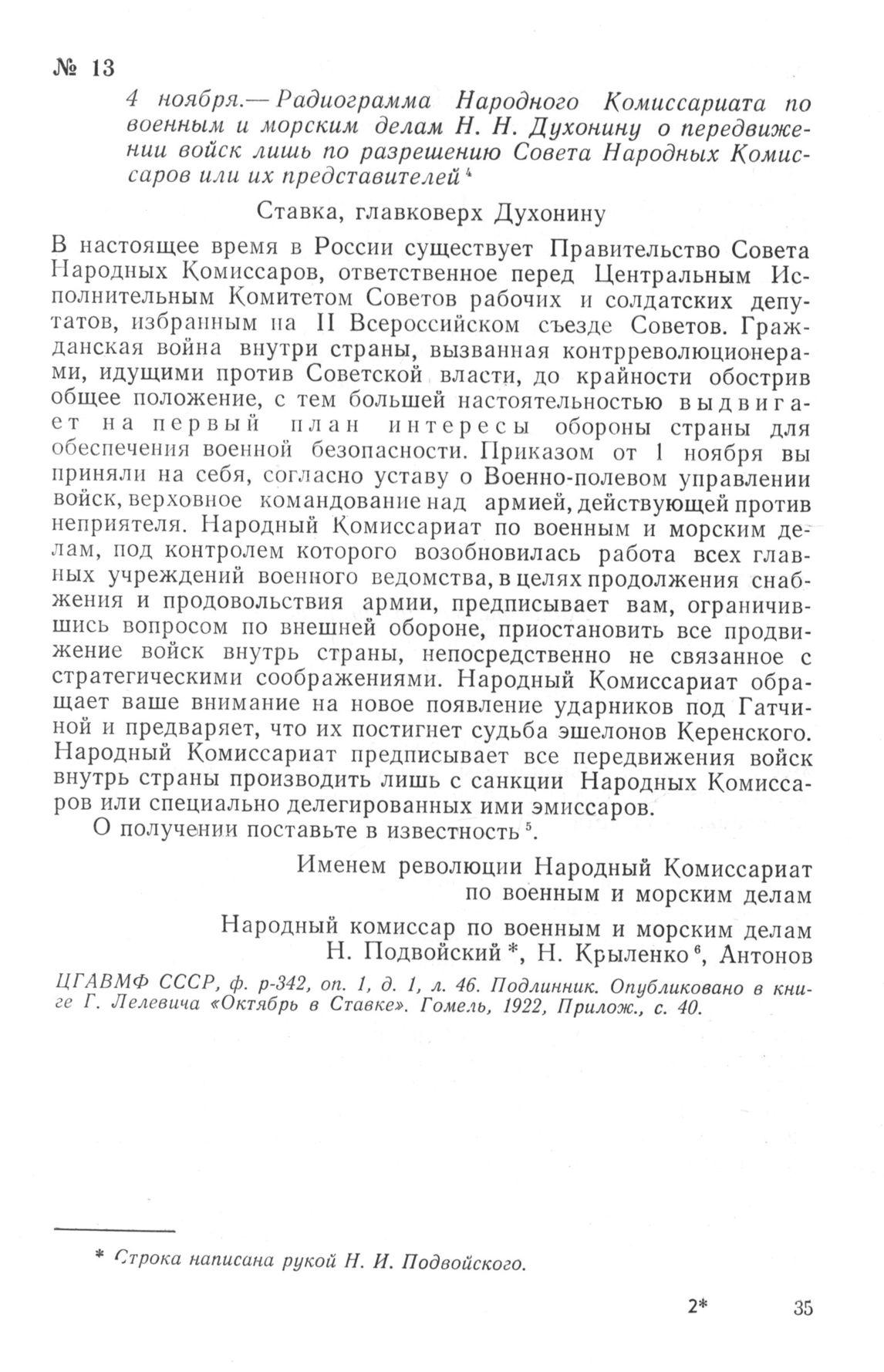 № 13

4 ноября.— Радиограмма Народного Комиссариата по военным и морским делам Н. Н. Духонину о передвижении войск лишь по разрешению Совета Народных Комиссаров или их представителей $^4$

Ставка, главковерх Духонину

В настоящее время в России существует Правительство Совета Народных Комиссаров, ответственное перед Центральным Исполнительным Комитетом Советов рабочих и солдатских депутатов, избранным на II Всероссийском съезде Советов. Гражданская война внутри страны, вызванная контрреволюционерами, идущими против Советской власти, до крайности обострив общее положение, с тем большей настоятельностью выдвигает на первый план интересы обороны страны для обеспечения военной безопасности. Приказом от 1 ноября вы приняли на себя, согласно уставу о Военно-полевом управлении войск, верховное командование над армией, действующей против неприятеля. Народный Комиссариат по военным и морским делам, под контролем которого возобновилась работа всех главных учреждений военного ведомства, в целях продолжения снабжения и продовольствия армии, предписывает вам, ограничившись вопросом по внешней обороне, приостановить все продвижение войск внутрь страны, непосредственно не связанное с стратегическими соображениями. Народный Комиссариат обращает ваше внимание на новое появление ударников под Гатчиной и предваряет, что их постигнет судьба эшелонов Керенского. Народный Комиссариат предписывает все передвижения войск внутрь страны производить лишь с санкции Народных Комиссаров или специально делегированных ими эмиссаров.

О получении поставьте в известность $^5$.

Именем революции Народный Комиссариат по военным и морским делам

Народный комиссар по военным и морским делам
Н. Подвойский *, Н. Крыленко $^6$, Антонов

ЦГАВМФ СССР, ф. р-342, оп. 1, д. 1, л. 46. Подлинник. Опубликовано в книге Г. Лелевича «Октябрь в Ставке». Гомель, 1922, Прилож., с. 40.

* Строка написана рукой Н. И. Подвойского.

2* 35